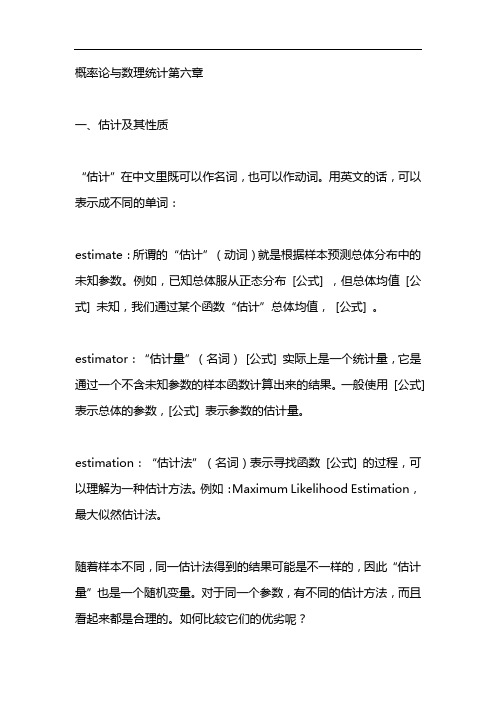 概率论与数理统计第六章

一、估计及其性质

“估计”在中文里既可以作名词，也可以作动词。用英文的话，可以表示成不同的单词：

estimate：所谓的“估计”（动词）就是根据样本预测总体分布中的未知参数。例如，已知总体服从正态分布 [公式] ，但总体均值 [公式] 未知，我们通过某个函数“估计”总体均值， [公式] 。

estimator：“估计量”（名词） [公式] 实际上是一个统计量，它是通过一个不含未知参数的样本函数计算出来的结果。一般使用 [公式] 表示总体的参数，[公式] 表示参数的估计量。

estimation：“估计法”（名词）表示寻找函数 [公式] 的过程，可以理解为一种估计方法。例如：Maximum Likelihood Estimation，最大似然估计法。

随着样本不同，同一估计法得到的结果可能是不一样的，因此“估计量”也是一个随机变量。对于同一个参数，有不同的估计方法，而且看起来都是合理的。如何比较它们的优劣呢？